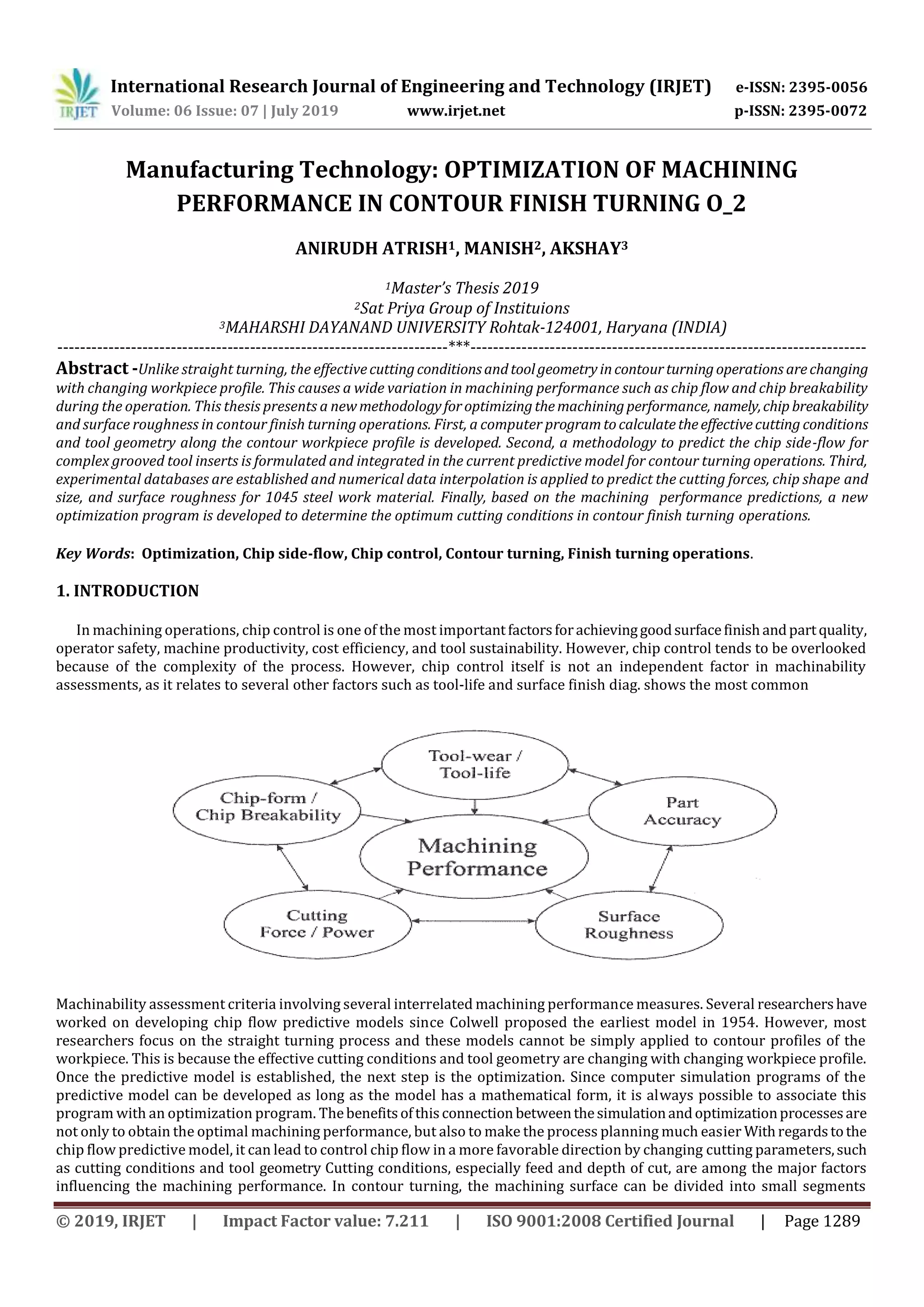 IRJET International Research Journal of Engineering and Technology (IRJET) e-ISSN: 2395-0056
Volume: 06 Issue: 07 | July 2019 www.irjet.net p-ISSN: 2395-0072

Manufacturing Technology: OPTIMIZATION OF MACHINING PERFORMANCE IN CONTOUR FINISH TURNING O_2

ANIRUDH ATRISH$^1$, MANISH$^2$, AKSHAY$^3$

$^1$Master's Thesis 2019
$^2$Sat Priya Group of Instituions
$^3$MAHARSHI DAYANAND UNIVERSITY Rohtak-124001, Haryana (INDIA)
---***---

Abstract -Unlike straight turning, the effective cutting conditions and tool geometry in contour turning operations are changing with changing workpiece profile. This causes a wide variation in machining performance such as chip flow and chip breakability during the operation. This thesis presents a new methodology for optimizing the machining performance, namely, chip breakability and surface roughness in contour finish turning operations. First, a computer program to calculate the effective cutting conditions and tool geometry along the contour workpiece profile is developed. Second, a methodology to predict the chip side-flow for complex grooved tool inserts is formulated and integrated in the current predictive model for contour turning operations. Third, experimental databases are established and numerical data interpolation is applied to predict the cutting forces, chip shape and size, and surface roughness for 1045 steel work material. Finally, based on the machining performance predictions, a new optimization program is developed to determine the optimum cutting conditions in contour finish turning operations.

Key Words: Optimization, Chip side-flow, Chip control, Contour turning, Finish turning operations.

1. INTRODUCTION

In machining operations, chip control is one of the most important factors for achieving good surface finish and part quality, operator safety, machine productivity, cost efficiency, and tool sustainability. However, chip control tends to be overlooked because of the complexity of the process. However, chip control itself is not an independent factor in machinability assessments, as it relates to several other factors such as tool-life and surface finish diag. shows the most common

Tool-wear / Tool-life
Chip-form / Chip Breakability
Part Accuracy
Machining Performance
Cutting Force / Power
Surface Roughness

Machinability assessment criteria involving several interrelated machining performance measures. Several researchers have worked on developing chip flow predictive models since Colwell proposed the earliest model in 1954. However, most researchers focus on the straight turning process and these models cannot be simply applied to contour profiles of the workpiece. This is because the effective cutting conditions and tool geometry are changing with changing workpiece profile. Once the predictive model is established, the next step is the optimization. Since computer simulation programs of the predictive model can be developed as long as the model has a mathematical form, it is always possible to associate this program with an optimization program. The benefits of this connection between the simulation and optimization processes are not only to obtain the optimal machining performance, but also to make the process planning much easier With regards to the chip flow predictive model, it can lead to control chip flow in a more favorable direction by changing cutting parameters, such as cutting conditions and tool geometry Cutting conditions, especially feed and depth of cut, are among the major factors influencing the machining performance. In contour turning, the machining surface can be divided into small segments

© 2019, IRJET | Impact Factor value: 7.211 | ISO 9001:2008 Certified Journal | Page 1289